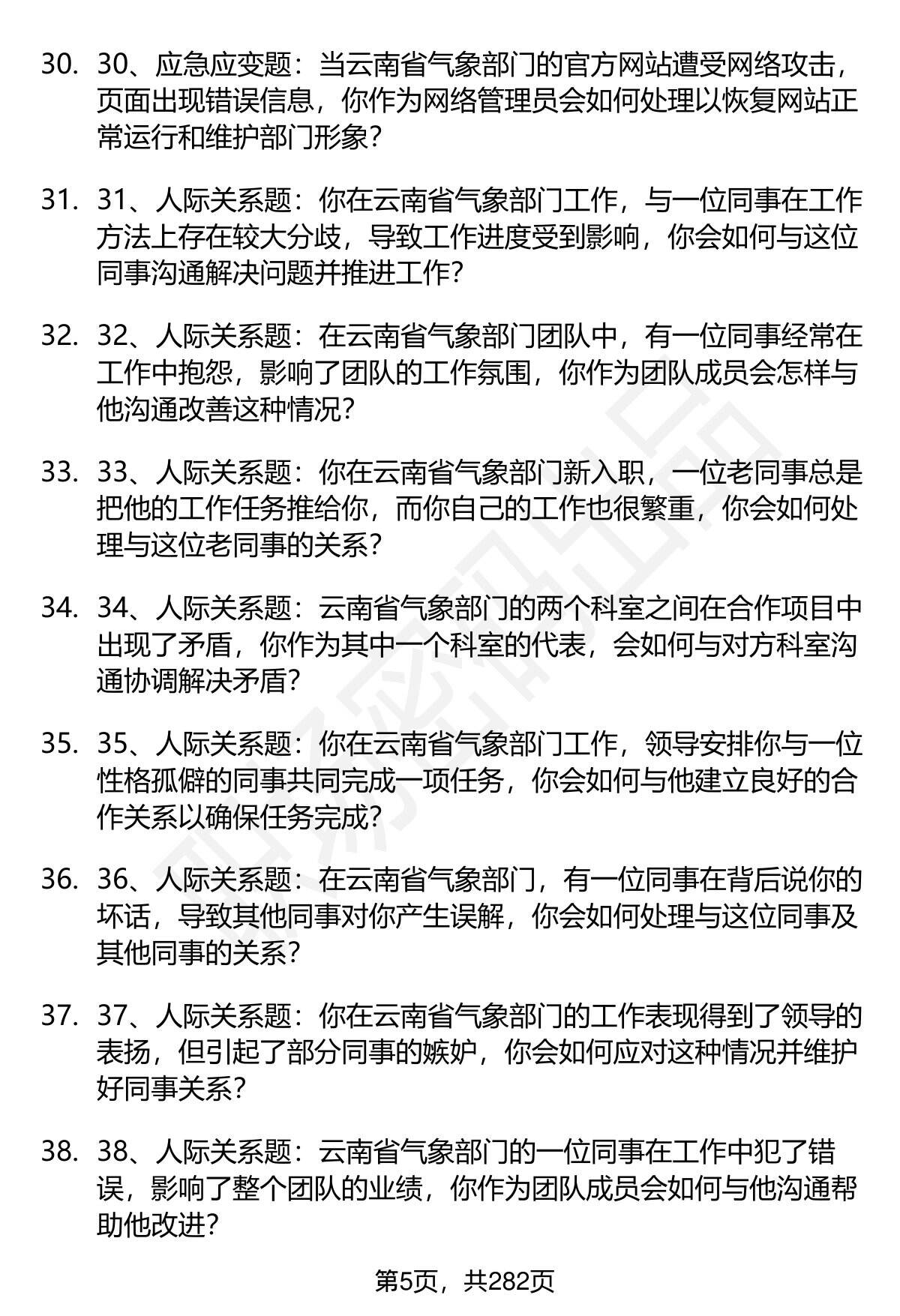 30. 30、应急应变题：当云南省气象部门的官方网站遭受网络攻击，页面出现错误信息，你作为网络管理员会如何处理以恢复网站正常运行和维护部门形象？

31. 31、人际关系题：你在云南省气象部门工作，与一位同事在工作方法上存在较大分歧，导致工作进度受到影响，你会如何与这位同事沟通解决问题并推进工作？

32. 32、人际关系题：在云南省气象部门团队中，有一位同事经常在工作中抱怨，影响了团队的工作氛围，你作为团队成员会怎样与他沟通改善这种情况？

33. 33、人际关系题：你在云南省气象部门新入职，一位老同事总是把他的工作任务推给你，而你自己的工作也很繁重，你会如何处理与这位老同事的关系？

34. 34、人际关系题：云南省气象部门的两个科室之间在合作项目中出现了矛盾，你作为其中一个科室的代表，会如何与对方科室沟通协调解决矛盾？

35. 35、人际关系题：你在云南省气象部门工作，领导安排你与一位性格孤僻的同事共同完成一项任务，你会如何与他建立良好的合作关系以确保任务完成？

36. 36、人际关系题：在云南省气象部门，有一位同事在背后说你的坏话，导致其他同事对你产生误解，你会如何处理与这位同事及其他同事的关系？

37. 37、人际关系题：你在云南省气象部门的工作表现得到了领导的表扬，但引起了部分同事的嫉妒，你会如何应对这种情况并维护好同事关系？

38. 38、人际关系题：云南省气象部门的一位同事在工作中犯了错误，影响了整个团队的业绩，你作为团队成员会如何与他沟通帮助他改进？

第5页，共282页